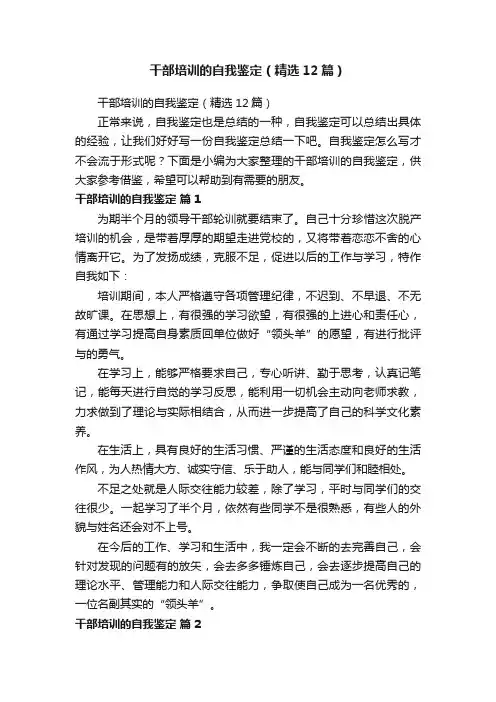 干部培训的自我鉴定（精选12篇）

干部培训的自我鉴定（精选12篇）

正常来说，自我鉴定也是总结的一种，自我鉴定可以总结出具体的经验，让我们好好写一份自我鉴定总结一下吧。自我鉴定怎么写才不会流于形式呢？下面是小编为大家整理的干部培训的自我鉴定，供大家参考借鉴，希望可以帮助到有需要的朋友。

干部培训的自我鉴定 篇1

为期半个月的领导干部轮训就要结束了。自己十分珍惜这次脱产培训的机会，是带着厚厚的期望走进党校的，又将带着恋恋不舍的心情离开它。为了发扬成绩，克服不足，促进以后的工作与学习，特作自我如下：

培训期间，本人严格遵守各项管理纪律，不迟到、不早退、不无故旷课。在思想上，有很强的学习欲望，有很强的上进心和责任心，有通过学习提高自身素质回单位做好“领头羊”的愿望，有进行批评与的勇气。

在学习上，能够严格要求自己，专心听讲、勤于思考，认真记笔记，能每天进行自觉的学习反思，能利用一切机会主动向老师求教，力求做到了理论与实际相结合，从而进一步提高了自己的科学文化素养。

在生活上，具有良好的生活习惯、严谨的生活态度和良好的生活作风，为人热情大方、诚实守信、乐于助人，能与同学们和睦相处。

不足之处就是人际交往能力较差，除了学习，平时与同学们的交往很少。一起学习了半个月，依然有些同学不是很熟悉，有些人的外貌与姓名还会对不上号。

在今后的工作、学习和生活中，我一定会不断的去完善自己，会针对发现的问题有的放矢，会去多多锤炼自己，会去逐步提高自己的理论水平、管理能力和人际交往能力，争取使自己成为一名优秀的，一位名副其实的“领头羊”。

干部培训的自我鉴定 篇2